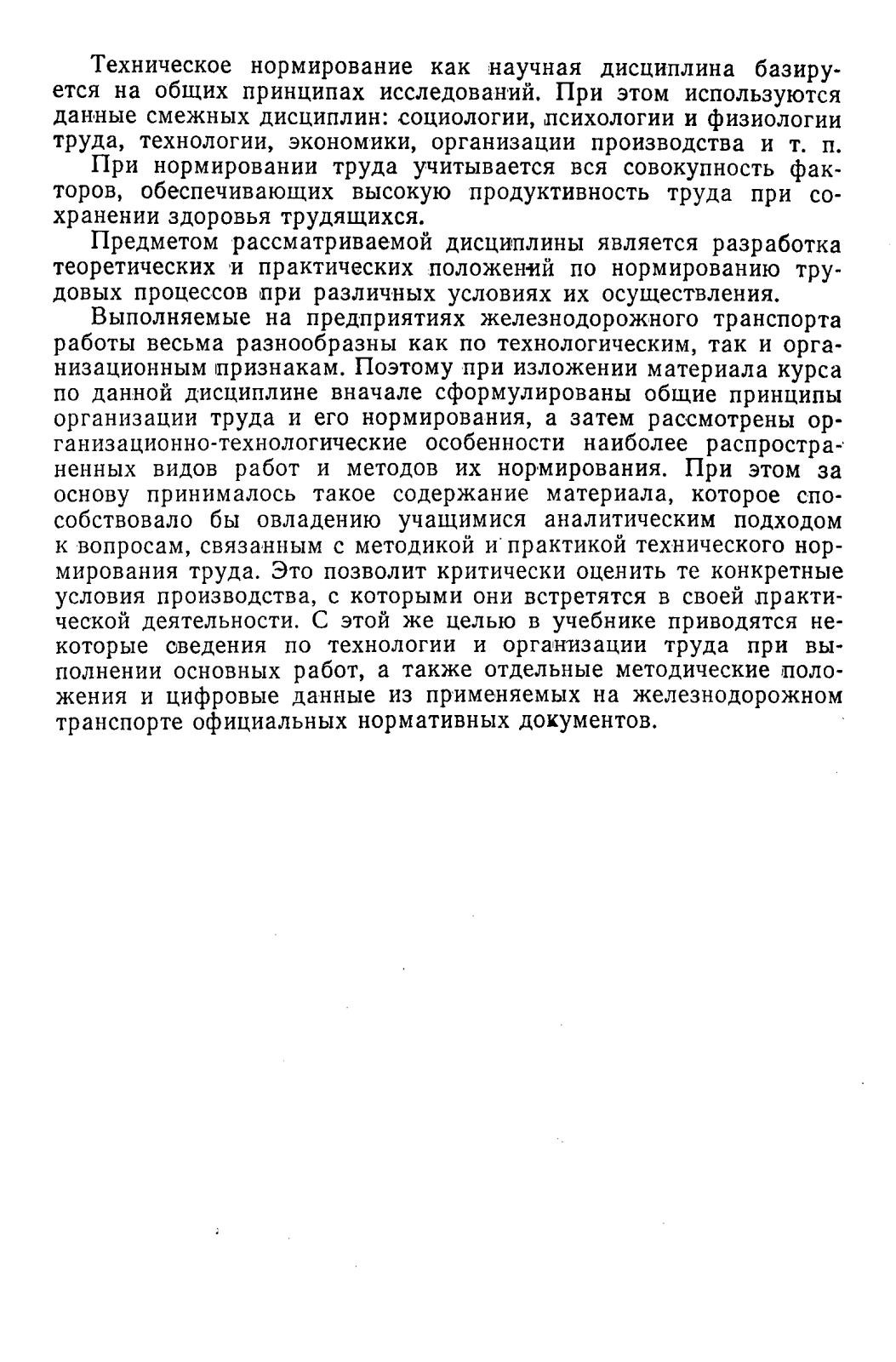 Техническое нормирование как научная дисциплина базируется на общих принципах исследований. При этом используются данные смежных дисциплин: социологии, психологии и физиологии труда, технологии, экономики, организации производства и т. п.

При нормировании труда учитывается вся совокупность факторов, обеспечивающих высокую продуктивность труда при сохранении здоровья трудящихся.

Предметом рассматриваемой дисциплины является разработка теоретических и практических положений по нормированию трудовых процессов при различных условиях их осуществления.

Выполняемые на предприятиях железнодорожного транспорта работы весьма разнообразны как по технологическим, так и организационным признакам. Поэтому при изложении материала курса по данной дисциплине вначале сформулированы общие принципы организации труда и его нормирования, а затем рассмотрены организационно-технологические особенности наиболее распространенных видов работ и методов их нормирования. При этом за основу принималось такое содержание материала, которое способствовало бы овладению учащимися аналитическим подходом к вопросам, связанным с методикой и практикой технического нормирования труда. Это позволит критически оценить те конкретные условия производства, с которыми они встретятся в своей практической деятельности. С этой же целью в учебнике приводятся некоторые сведения по технологии и организации труда при выполнении основных работ, а также отдельные методические положения и цифровые данные из применяемых на железнодорожном транспорте официальных нормативных документов.